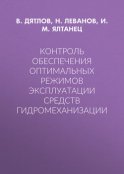 В. ДЯТЛОВ, Н. ЛЕВАНОВ, И. М. ЯЛТАНЕЦ

КОНТРОЛЬ ОБЕСПЕЧЕНИЯ ОПТИМАЛЬНЫХ РЕЖИМОВ ЭКСПЛУАТАЦИИ СРЕДСТВ ГИДРОМЕХАНИЗАЦИИ